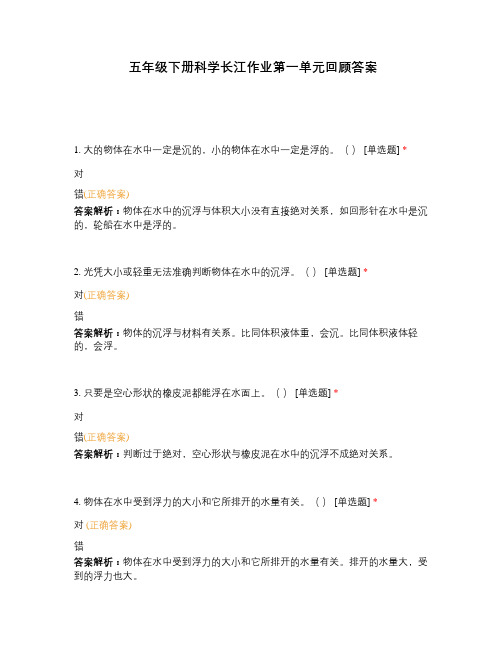 五年级下册科学长江作业第一单元回顾答案

1. 大的物体在水中一定是沉的，小的物体在水中一定是浮的。（ ） [单选题] *

对

错(正确答案)

答案解析：物体在水中的沉浮与体积大小没有直接绝对关系，如回形针在水中是沉的，轮船在水中是浮的。

2. 光凭大小或轻重无法准确判断物体在水中的沉浮。（ ） [单选题] *

对(正确答案)

错

答案解析：物体的沉浮与材料有关系。比同体积液体重，会沉。比同体积液体轻的，会浮。

3. 只要是空心形状的橡皮泥都能浮在水面上。（ ） [单选题] *

对

错(正确答案)

答案解析：判断过于绝对，空心形状与橡皮泥在水中的沉浮不成绝对关系。

4. 物体在水中受到浮力的大小和它所排开的水量有关。（ ） [单选题] *

对 (正确答案)

错

答案解析：物体在水中受到浮力的大小和它所排开的水量有关。排开的水量大，受到的浮力也大。